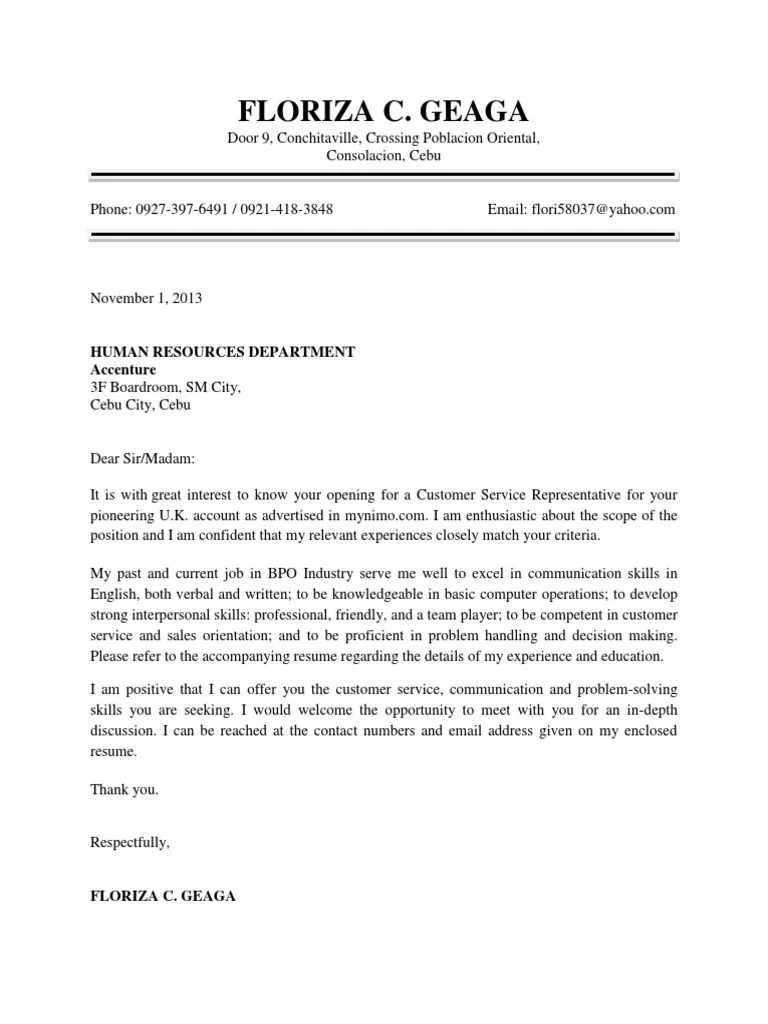 FLORIZA C. GEAGA
Door 9, Conchitaville, Crossing Poblacion Oriental, Consolacion, Cebu

Phone: 0927-397-6491 / 0921-418-3848

Email: flori58037@yahoo.com

November 1, 2013

HUMAN RESOURCES DEPARTMENT
Accenture
3F Boardroom, SM City,
Cebu City, Cebu

Dear Sir/Madam:

It is with great interest to know your opening for a Customer Service Representative for your pioneering U.K. account as advertised in mynimo.com. I am enthusiastic about the scope of the position and I am confident that my relevant experiences closely match your criteria.

My past and current job in BPO Industry serve me well to excel in communication skills in English, both verbal and written; to be knowledgeable in basic computer operations; to develop strong interpersonal skills: professional, friendly, and a team player; to be competent in customer service and sales orientation; and to be proficient in problem handling and decision making. Please refer to the accompanying resume regarding the details of my experience and education.

I am positive that I can offer you the customer service, communication and problem-solving skills you are seeking. I would welcome the opportunity to meet with you for an in-depth discussion. I can be reached at the contact numbers and email address given on my enclosed resume.

Thank you.

Respectfully,

FLORIZA C. GEAGA